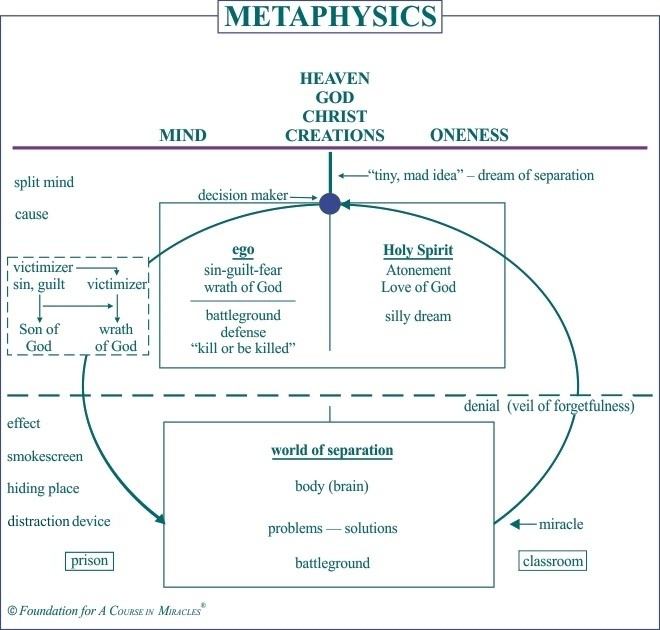 METAPHYSICS

HEAVEN
GOD
CHRIST
MIND CREATIONS ONENESS

"tiny, mad idea" – dream of separation

split mind

cause

decision maker

victimizer
sin, guilt
victimizer
Son of God
wrath of God

ego
sin-guilt-fear
wrath of God

battleground
defense
"kill or be killed"

Holy Spirit
Atonement
Love of God

silly dream

denial (veil of forgetfulness)

effect

smokescreen

hiding place

distraction device

prison

world of separation

body (brain)

problems — solutions

battleground

miracle

classroom

© Foundation for A COURSE IN MIRACLES®